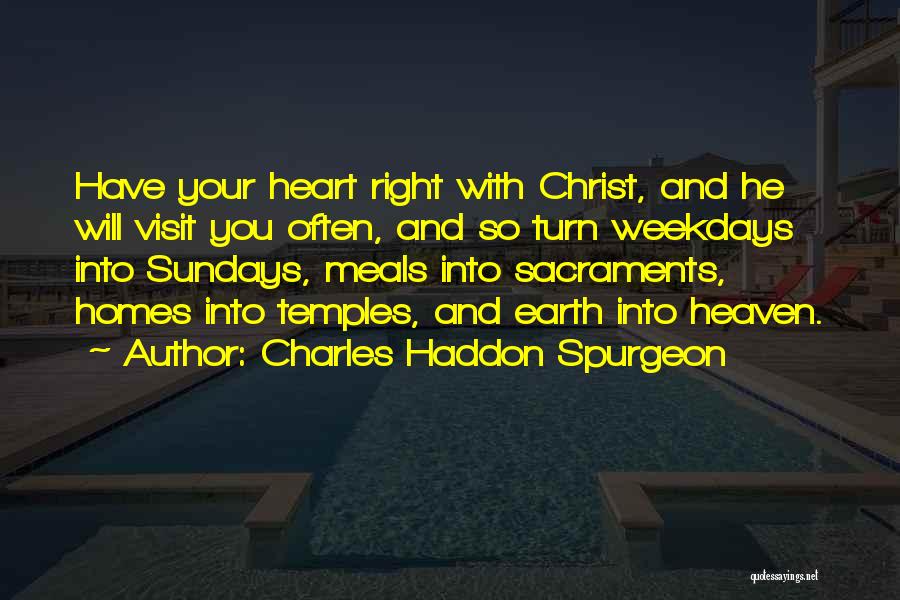 Have your heart right with Christ, and he will visit you often, and so turn weekdays into Sundays, meals into sacraments, homes into temples, and earth into heaven.

~ Author: Charles Haddon Spurgeon

quotessayings.net